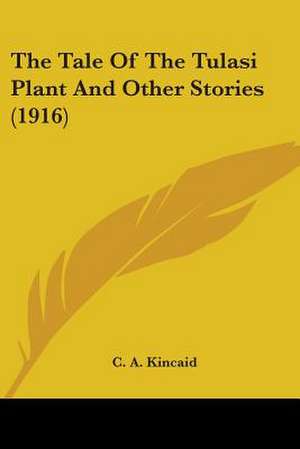 The Tale Of The Tulasi Plant And Other Stories (1916)

C. A. Kincaid